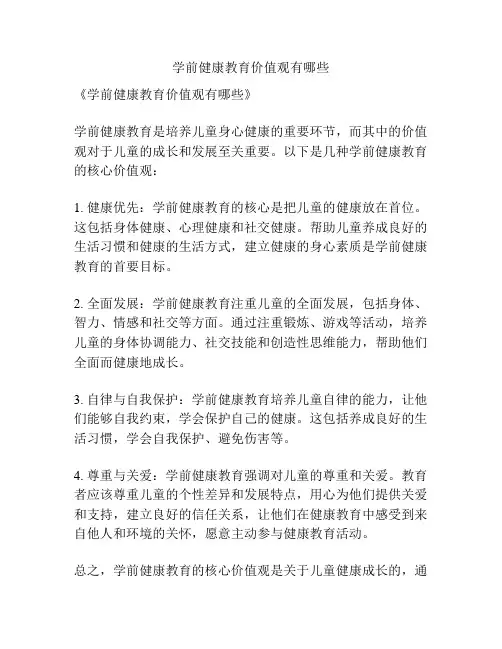 学前健康教育价值观有哪些

《学前健康教育价值观有哪些》

学前健康教育是培养儿童身心健康的重要环节，而其中的价值观对于儿童的成长和发展至关重要。以下是几种学前健康教育的核心价值观：

1. 健康优先：学前健康教育的核心是把儿童的健康放在首位。这包括身体健康、心理健康和社交健康。帮助儿童养成良好的生活习惯和健康的生活方式，建立健康的身心素质是学前健康教育的首要目标。

2. 全面发展：学前健康教育注重儿童的全面发展，包括身体、智力、情感和社交等方面。通过注重锻炼、游戏等活动，培养儿童的身体协调能力、社交技能和创造性思维能力，帮助他们全面而健康地成长。

3. 自律与自我保护：学前健康教育培养儿童自律的能力，让他们能够自我约束，学会保护自己的健康。这包括养成良好的生活习惯，学会自我保护、避免伤害等。

4. 尊重与关爱：学前健康教育强调对儿童的尊重和关爱。教育者应该尊重儿童的个性差异和发展特点，用心为他们提供关爱和支持，建立良好的信任关系，让他们在健康教育中感受到来自他人和环境的关怀，愿意主动参与健康教育活动。

总之，学前健康教育的核心价值观是关于儿童健康成长的，通